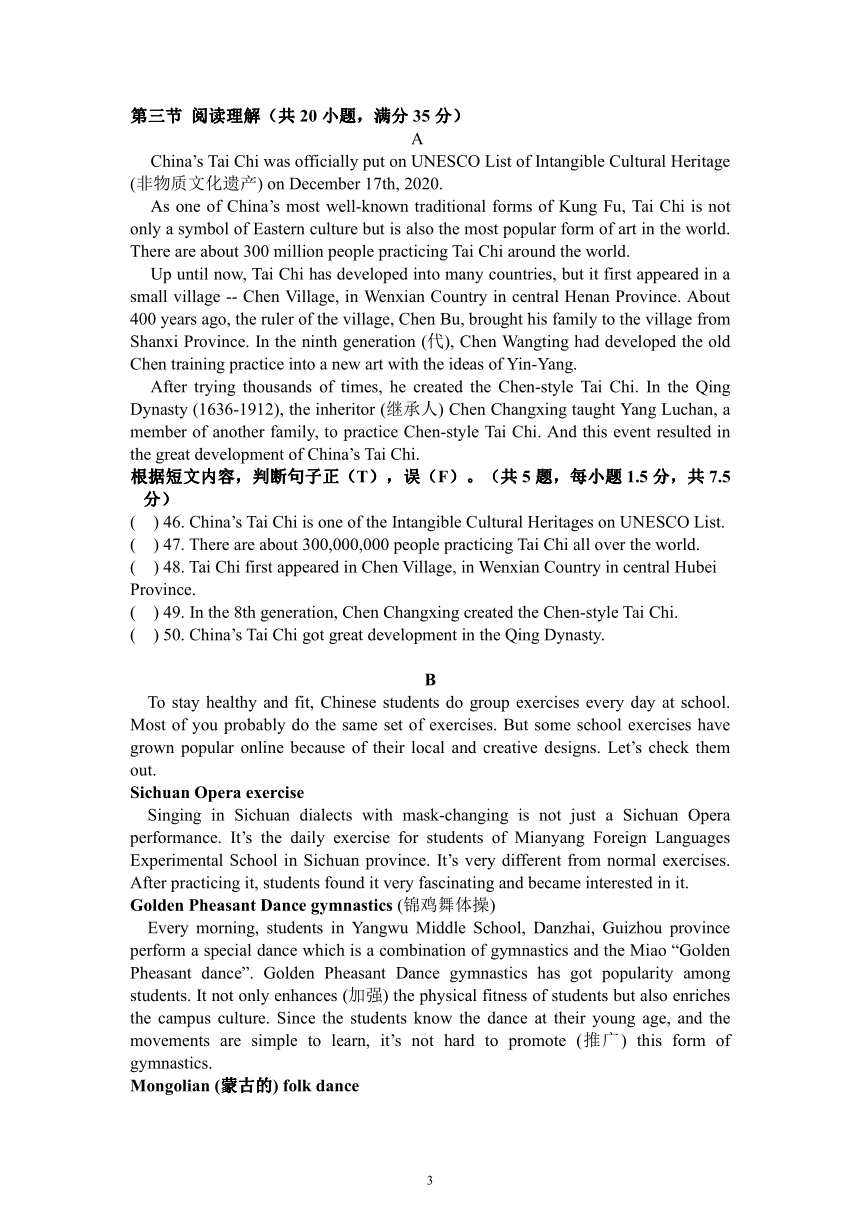 第三节 阅读理解（共 20 小题，满分 35 分）

A

China’s Tai Chi was officially put on UNESCO List of Intangible Cultural Heritage (非物质文化遗产) on December 17th, 2020.

As one of China’s most well-known traditional forms of Kung Fu, Tai Chi is not only a symbol of Eastern culture but is also the most popular form of art in the world. There are about 300 million people practicing Tai Chi around the world.

Up until now, Tai Chi has developed into many countries, but it first appeared in a small village -- Chen Village, in Wenxian Country in central Henan Province. About 400 years ago, the ruler of the village, Chen Bu, brought his family to the village from Shanxi Province. In the ninth generation (代), Chen Wangting had developed the old Chen training practice into a new art with the ideas of Yin-Yang.

After trying thousands of times, he created the Chen-style Tai Chi. In the Qing Dynasty (1636-1912), the inheritor (继承人) Chen Changxing taught Yang Luchan, a member of another family, to practice Chen-style Tai Chi. And this event resulted in the great development of China’s Tai Chi.

根据短文内容，判断句子正（T），误（F）。（共 5 题，每小题 1.5 分，共 7.5 分）

( ) 46. China’s Tai Chi is one of the Intangible Cultural Heritages on UNESCO List.
( ) 47. There are about 300,000,000 people practicing Tai Chi all over the world.
( ) 48. Tai Chi first appeared in Chen Village, in Wenxian Country in central Hubei Province.
( ) 49. In the 8th generation, Chen Changxing created the Chen-style Tai Chi.
( ) 50. China’s Tai Chi got great development in the Qing Dynasty.

B

To stay healthy and fit, Chinese students do group exercises every day at school. Most of you probably do the same set of exercises. But some school exercises have grown popular online because of their local and creative designs. Let’s check them out.

Sichuan Opera exercise

Singing in Sichuan dialects with mask-changing is not just a Sichuan Opera performance. It’s the daily exercise for students of Mianyang Foreign Languages Experimental School in Sichuan province. It’s very different from normal exercises. After practicing it, students found it very fascinating and became interested in it.

Golden Pheasant Dance gymnastics (锦鸡舞体操)

Every morning, students in Yangwu Middle School, Danzhai, Guizhou province perform a special dance which is a combination of gymnastics and the Miao “Golden Pheasant dance”. Golden Pheasant Dance gymnastics has got popularity among students. It not only enhances (加强) the physical fitness of students but also enriches the campus culture. Since the students know the dance at their young age, and the movements are simple to learn, it’s not hard to promote (推广) this form of gymnastics.

Mongolian (蒙古的) folk dance

3